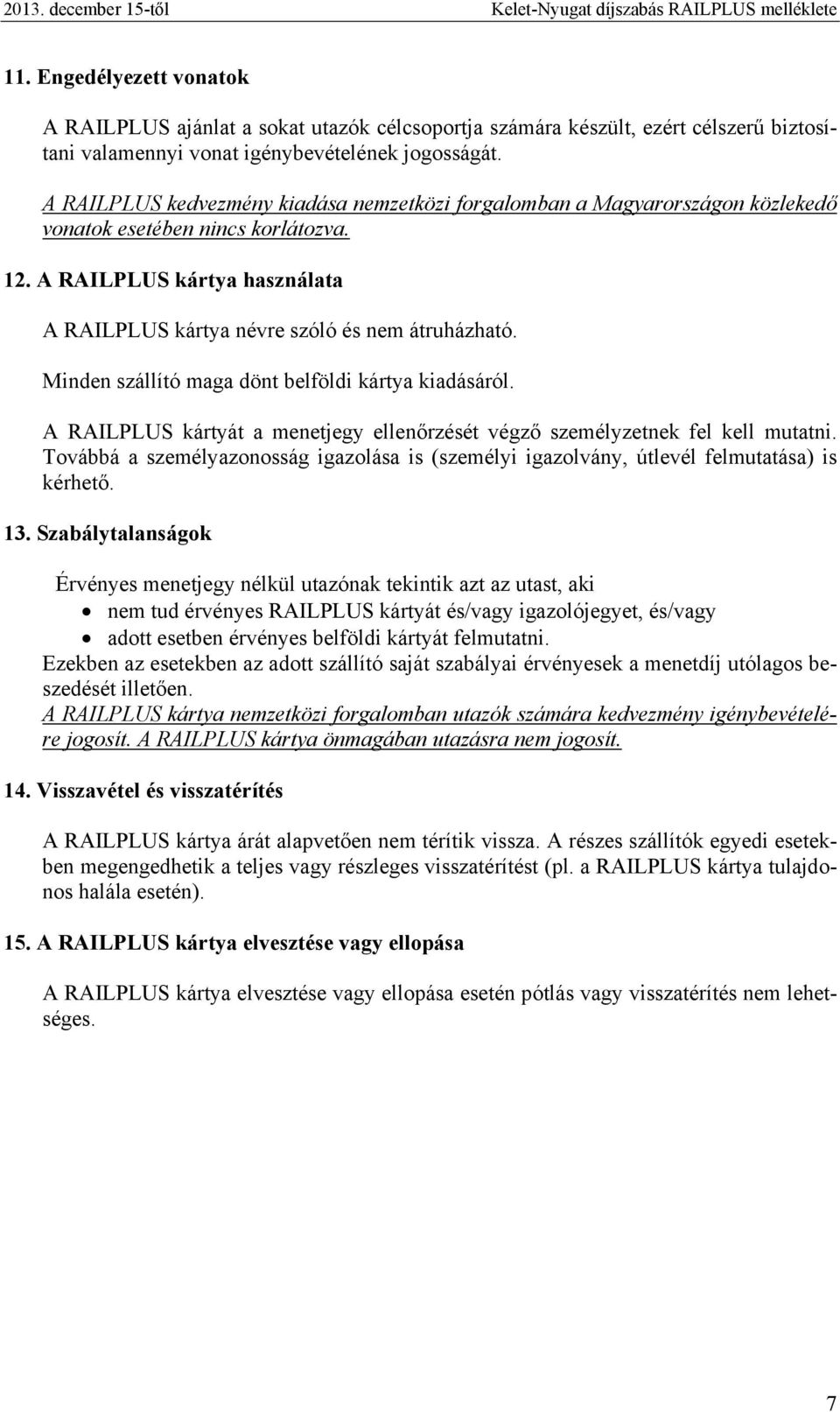 2013. december 15-től Kelet-Nyugat díjszabás RAILPLUS melléklete

11. Engedélyezett vonatok

A RAILPLUS ajánlat a sokat utazók célcsoportja számára készült, ezért célszerű biztosítani valamennyi vonat igénybevételének jogosságát.

A RAILPLUS kedvezmény kiadása nemzetközi forgalomban a Magyarországon közlekedő vonatok esetében nincs korlátozva.

12. A RAILPLUS kártya használata

A RAILPLUS kártya névre szóló és nem átruházható.

Minden szállító maga dönt belföldi kártya kiadásáról.

A RAILPLUS kártyát a menetjegy ellenőrzését végző személyzetnek fel kell mutatni. Továbbá a személyazonosság igazolása is (személyi igazolvány, útlevél felmutatása) is kérhető.

13. Szabálytalanságok

Érvényes menetjegy nélkül utazónak tekintik azt az utast, aki
• nem tud érvényes RAILPLUS kártyát és/vagy igazolójegyet, és/vagy
• adott esetben érvényes belföldi kártyát felmutatni.
Ezekben az esetekben az adott szállító saját szabályai érvényesek a menetdíj utólagos beszedését illetően.
A RAILPLUS kártya nemzetközi forgalomban utazók számára kedvezmény igénybevételére jogosít. A RAILPLUS kártya önmagában utazásra nem jogosít.

14. Visszavétel és visszatérítés

A RAILPLUS kártya árát alapvetően nem térítik vissza. A részes szállítók egyedi esetekben megengedhetik a teljes vagy részleges visszatérítést (pl. a RAILPLUS kártya tulajdonos halála esetén).

15. A RAILPLUS kártya elvesztése vagy ellopása

A RAILPLUS kártya elvesztése vagy ellopása esetén pótlás vagy visszatérítés nem lehetséges.

7